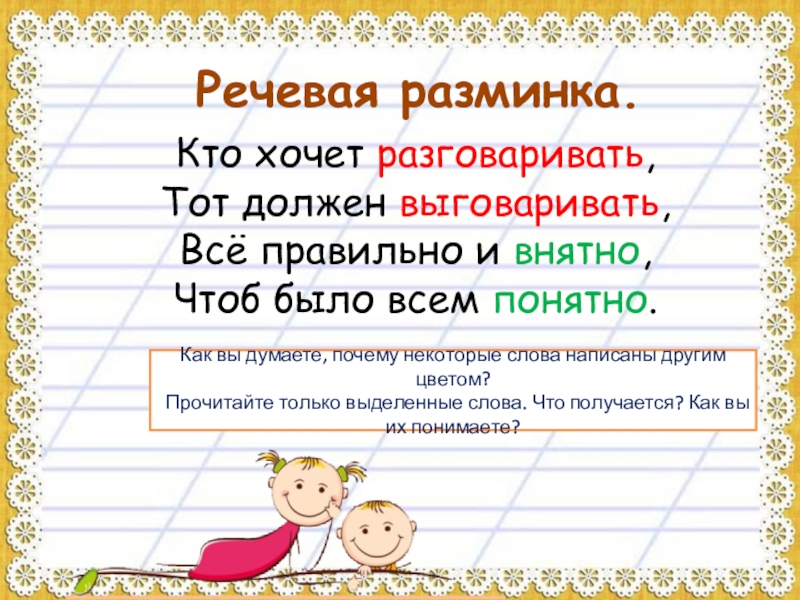 Речевая разминка.

Кто хочет разговаривать,
Тот должен выговаривать,
Всё правильно и внятно,
Чтоб было всем понятно.

Как вы думаете, почему некоторые слова написаны другим цветом?
Прочитайте только выделенные слова. Что получается? Как вы их понимаете?